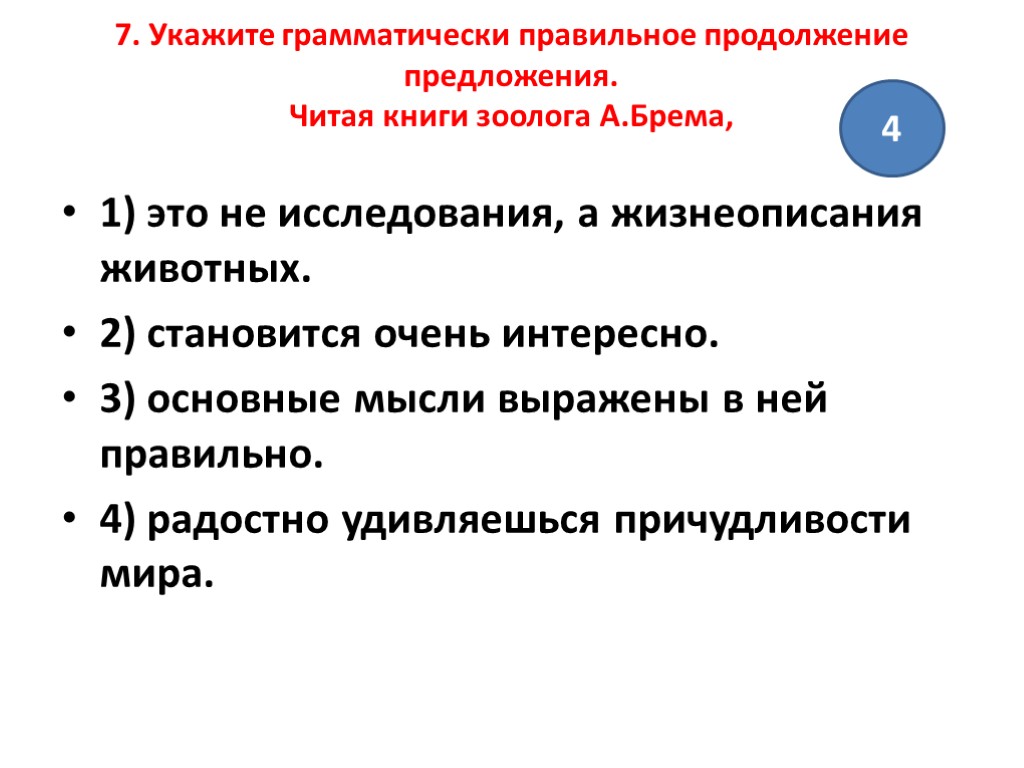 7. Укажите грамматически правильное продолжение предложения.
Читая книги зоолога А.Брема,

4

• 1) это не исследования, а жизнеописания животных.
• 2) становится очень интересно.
• 3) основные мысли выражены в ней правильно.
• 4) радостно удивляешься причудливости мира.